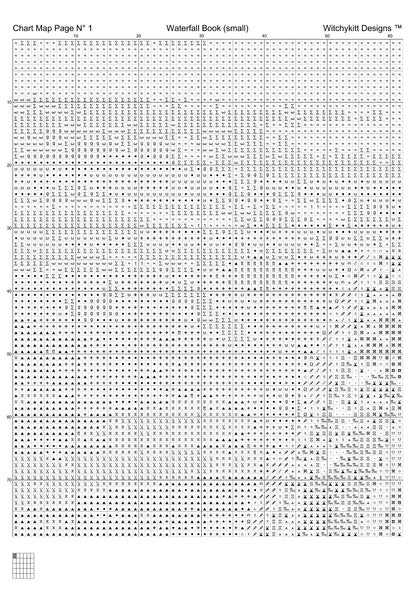 Chart Map Page N° 1

Waterfall Book (small)

Witchykitt Designs ™

10 20 30 40 50 60

10

20

30

40

50

60

70